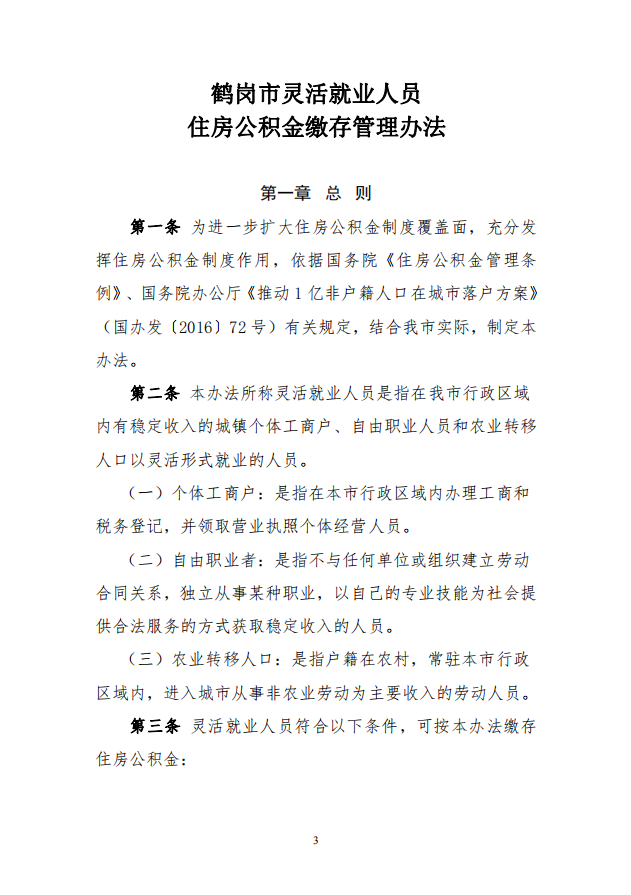 鹤岗市灵活就业人员
住房公积金缴存管理办法

第一章 总 则

第一条 为进一步扩大住房公积金制度覆盖面，充分发挥住房公积金制度作用，依据国务院《住房公积金管理条例》、国务院办公厅《推动1亿非户籍人口在城市落户方案》（国办发〔2016〕72号）有关规定，结合我市实际，制定本办法。

第二条 本办法所称灵活就业人员是指在我市行政区域内有稳定收入的城镇个体工商户、自由职业人员和农业转移人口以灵活形式就业的人员。

（一）个体工商户：是指在本市行政区域内办理工商和税务登记，并领取营业执照个体经营人员。

（二）自由职业者：是指不与任何单位或组织建立劳动合同关系，独立从事某种职业，以自己的专业技能为社会提供合法服务的方式获取稳定收入的人员。

（三）农业转移人口：是指户籍在农村，常驻本市行政区域内，进入城市从事非农业劳动为主要收入的劳动人员。

第三条 灵活就业人员符合以下条件，可按本办法缴存住房公积金：

3